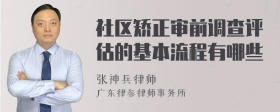 社区矫正审前调查评估的基本流程有哪些

张神兵律师
广东律参律师事务所